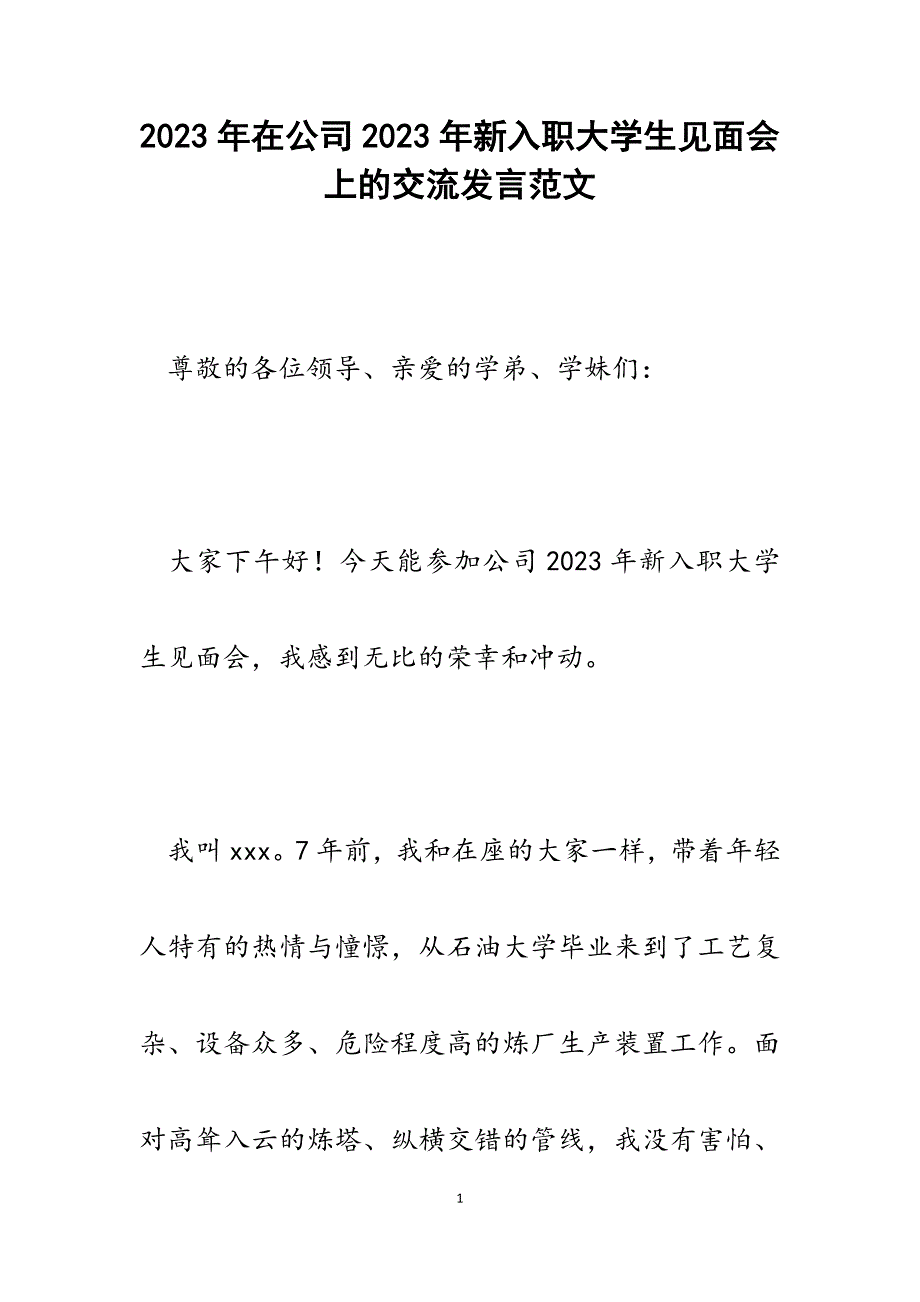 2023年在公司2023年新入职大学生见面会上的交流发言范文

尊敬的各位领导、亲爱的学弟、学妹们：

大家下午好！今天能参加公司2023年新入职大学生见面会，我感到无比的荣幸和冲动。

我叫xxx。7年前，我和在座的大家一样，带着年轻人特有的热情与憧憬，从石油大学毕业来到了工艺复杂、设备众多、危险程度高的炼厂生产装置工作。面对高耸入云的炼塔、纵横交错的管线，我没有害怕、

1